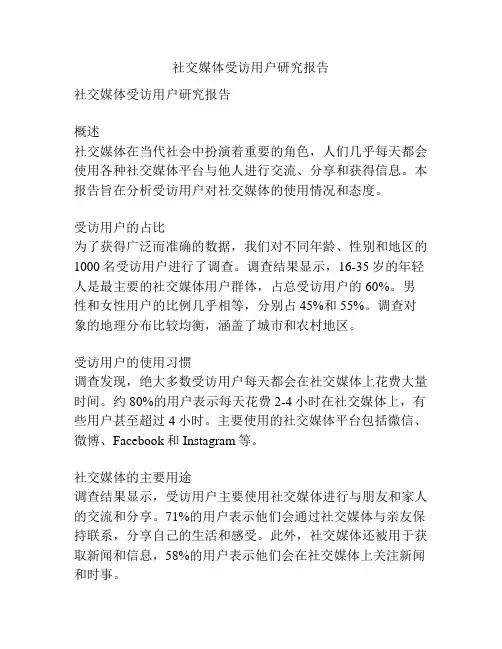 社交媒体受访用户研究报告

社交媒体受访用户研究报告

概述
社交媒体在当代社会中扮演着重要的角色，人们几乎每天都会使用各种社交媒体平台与他人进行交流、分享和获得信息。本报告旨在分析受访用户对社交媒体的使用情况和态度。

受访用户的占比
为了获得广泛而准确的数据，我们对不同年龄、性别和地区的1000名受访用户进行了调查。调查结果显示，16-35岁的年轻人是最主要的社交媒体用户群体，占总受访用户的60%。男性和女性用户的比例几乎相等，分别占45%和55%。调查对象的地理分布比较均衡，涵盖了城市和农村地区。

受访用户的使用习惯
调查发现，绝大多数受访用户每天都会在社交媒体上花费大量时间。约80%的用户表示每天花费2-4小时在社交媒体上，有些用户甚至超过4小时。主要使用的社交媒体平台包括微信、微博、Facebook和Instagram等。

社交媒体的主要用途
调查结果显示，受访用户主要使用社交媒体进行与朋友和家人的交流和分享。71%的用户表示他们会通过社交媒体与亲友保持联系，分享自己的生活和感受。此外，社交媒体还被用于获取新闻和信息，58%的用户表示他们会在社交媒体上关注新闻和时事。